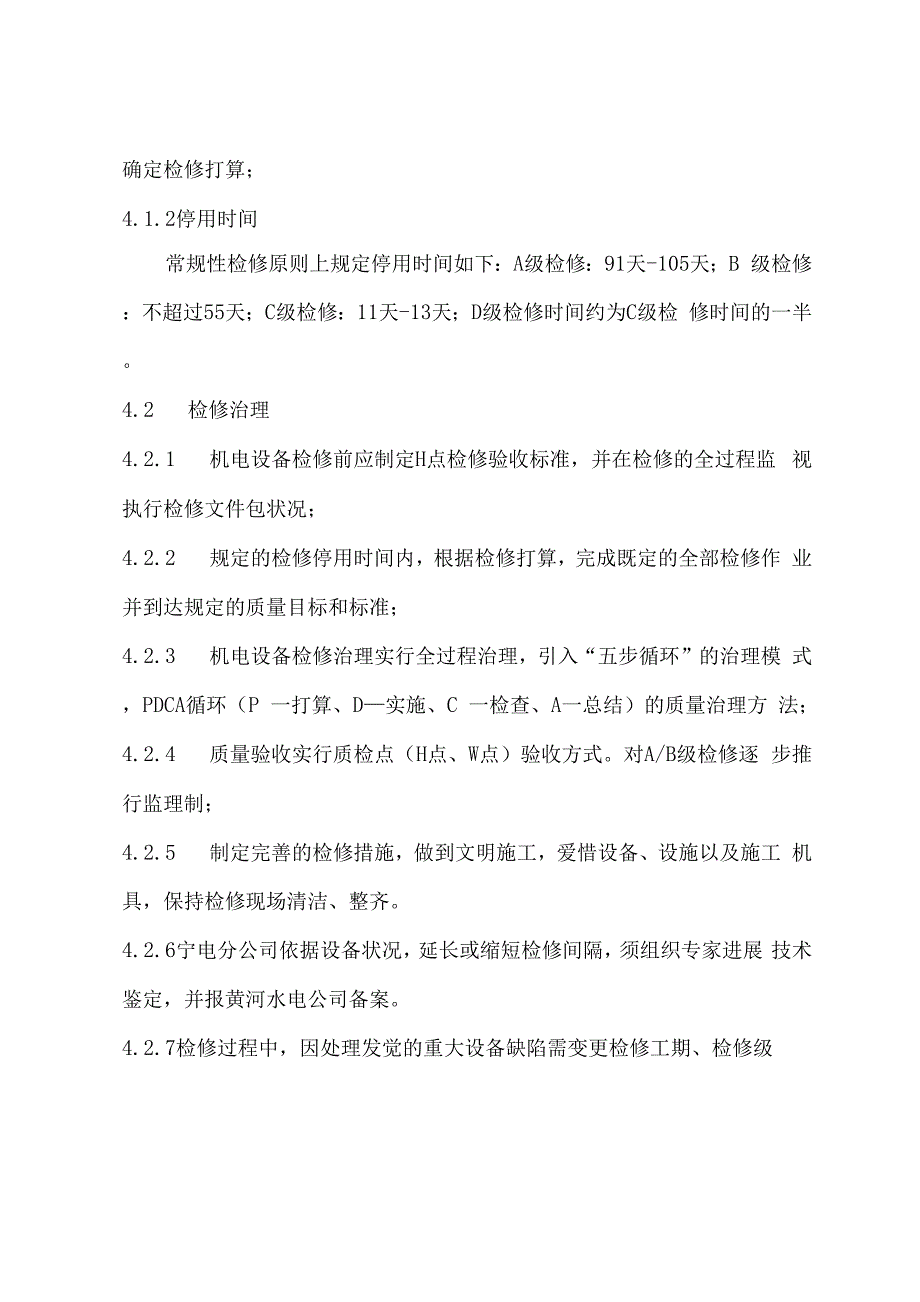 确定检修打算；

4.1.2停用时间

常规性检修原则上规定停用时间如下：A级检修：91天-105天；B 级检修：不超过55天；C级检修：11天-13天；D级检修时间约为C级检 修时间的一半。

4.2　检修治理

4.2.1　机电设备检修前应制定H点检修验收标准，并在检修的全过程监 视执行检修文件包状况；

4.2.2　规定的检修停用时间内，根据检修打算，完成既定的全部检修作 业并到达规定的质量目标和标准；

4.2.3　机电设备检修治理实行全过程治理，引入“五步循环”的治理模 式，PDCA循环（P 一打算、D—实施、C 一检查、A一总结）的质量治理方 法；

4.2.4　质量验收实行质检点（H点、W点）验收方式。对A/B级检修逐 步推行监理制；

4.2.5　制定完善的检修措施，做到文明施工，爱惜设备、设施以及施工 机具，保持检修现场清洁、整齐。

4.2.6宁电分公司依据设备状况，延长或缩短检修间隔，须组织专家进展 技术鉴定，并报黄河水电公司备案。

4.2.7检修过程中，因处理发觉的重大设备缺陷需变更检修工期、检修级